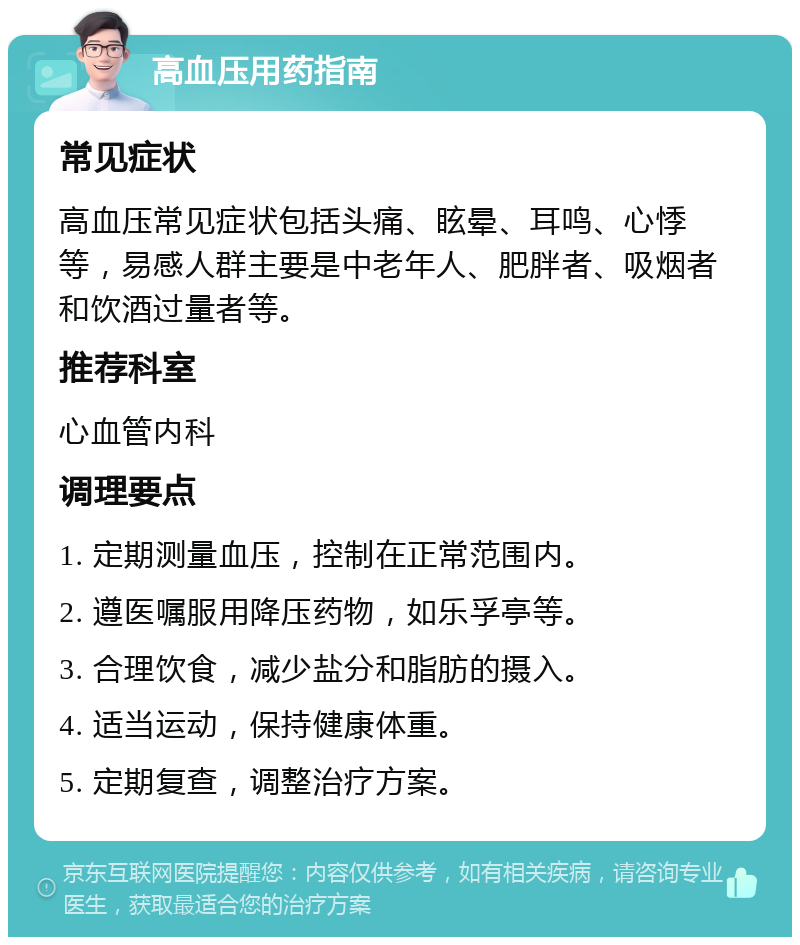 高血压用药指南

常见症状

高血压常见症状包括头痛、眩晕、耳鸣、心悸等，易感人群主要是中老年人、肥胖者、吸烟者和饮酒过量者等。

推荐科室

心血管内科

调理要点

1. 定期测量血压，控制在正常范围内。

2. 遵医嘱服用降压药物，如乐孚亭等。

3. 合理饮食，减少盐分和脂肪的摄入。

4. 适当运动，保持健康体重。

5. 定期复查，调整治疗方案。

京东互联网医院提醒您：内容仅供参考，如有相关疾病，请咨询专业医生，获取最适合您的治疗方案